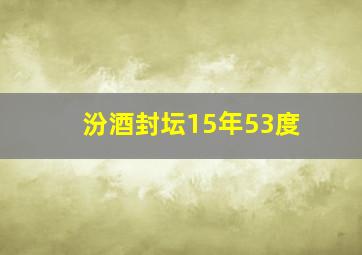 汾酒封坛15年53度